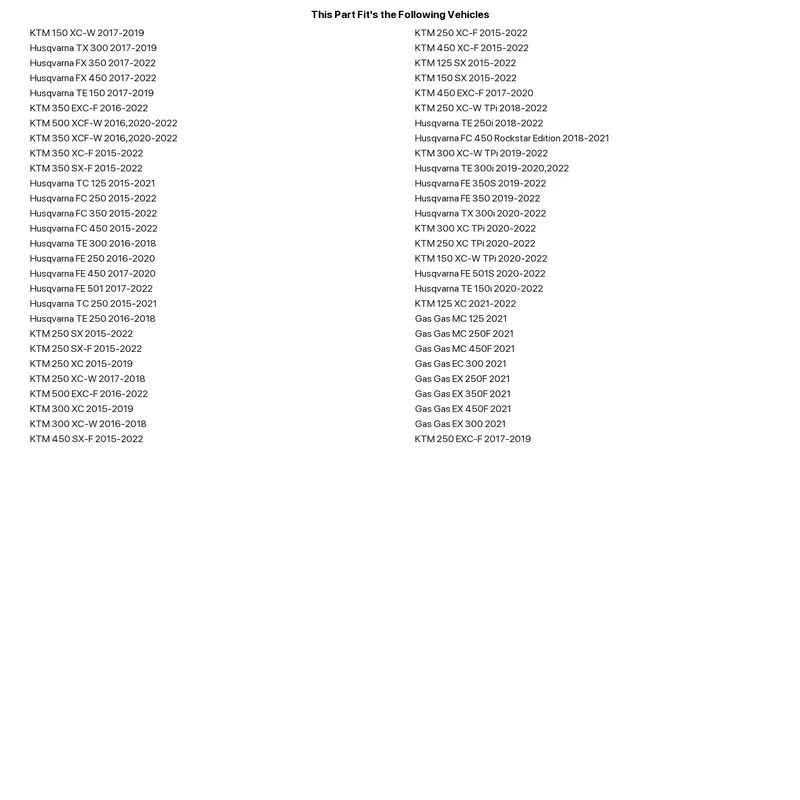 This Part Fit's the Following Vehicles

KTM 150 XC-W 2017-2019
Husqvarna TX 300 2017-2019
Husqvarna FX 350 2017-2022
Husqvarna FX 450 2017-2022
Husqvarna TE 150 2017-2019
KTM 350 EXC-F 2016-2022
KTM 500 XCF-W 2016,2020-2022
KTM 350 XCF-W 2016,2020-2022
KTM 350 XC-F 2015-2022
KTM 350 SX-F 2015-2022
Husqvarna TC 125 2015-2021
Husqvarna FC 250 2015-2022
Husqvarna FC 350 2015-2022
Husqvarna FC 450 2015-2022
Husqvarna TE 300 2016-2018
Husqvarna FE 250 2016-2020
Husqvarna FE 450 2017-2020
Husqvarna FE 501 2017-2022
Husqvarna TC 250 2015-2021
Husqvarna TE 250 2016-2018
KTM 250 SX 2015-2022
KTM 250 SX-F 2015-2022
KTM 250 XC 2015-2019
KTM 250 XC-W 2017-2018
KTM 500 EXC-F 2016-2022
KTM 300 XC 2015-2019
KTM 300 XC-W 2016-2018
KTM 450 SX-F 2015-2022

KTM 250 XC-F 2015-2022
KTM 450 XC-F 2015-2022
KTM 125 SX 2015-2022
KTM 150 SX 2015-2022
KTM 450 EXC-F 2017-2020
KTM 250 XC-W TPi 2018-2022
Husqvarna TE 250i 2018-2022
Husqvarna FC 450 Rockstar Edition 2018-2021
KTM 300 XC-W TPi 2019-2022
Husqvarna TE 300i 2019-2020,2022
Husqvarna FE 350S 2019-2022
Husqvarna FE 350 2019-2022
Husqvarna TX 300i 2020-2022
KTM 300 XC TPi 2020-2022
KTM 250 XC TPi 2020-2022
KTM 150 XC-W TPi 2020-2022
Husqvarna FE 501S 2020-2022
Husqvarna TE 150i 2020-2022
KTM 125 XC 2021-2022
Gas Gas MC 125 2021
Gas Gas MC 250F 2021
Gas Gas MC 450F 2021
Gas Gas EC 300 2021
Gas Gas EX 250F 2021
Gas Gas EX 350F 2021
Gas Gas EX 450F 2021
Gas Gas EX 300 2021
KTM 250 EXC-F 2017-2019